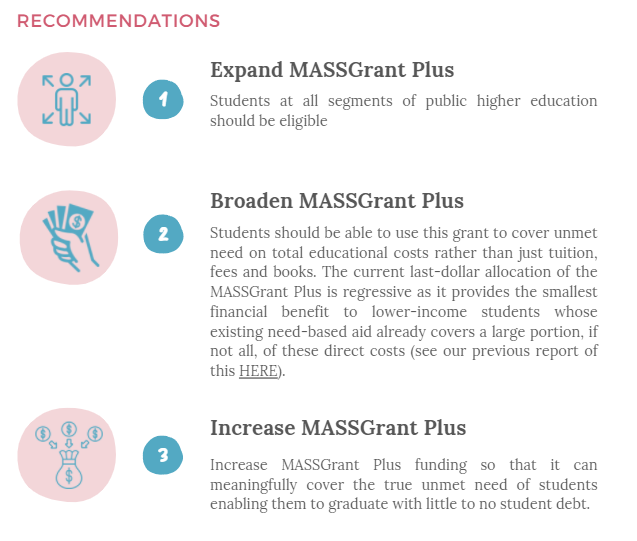 RECOMMENDATIONS

1

Expand MASSGrant Plus

Students at all segments of public higher education should be eligible

2

Broaden MASSGrant Plus

Students should be able to use this grant to cover unmet need on total educational costs rather than just tuition, fees and books. The current last-dollar allocation of the MASSGrant Plus is regressive as it provides the smallest financial benefit to lower-income students whose existing need-based aid already covers a large portion, if not all, of these direct costs (see our previous report of this HERE).

3

Increase MASSGrant Plus

Increase MASSGrant Plus funding so that it can meaningfully cover the true unmet need of students enabling them to graduate with little to no student debt.